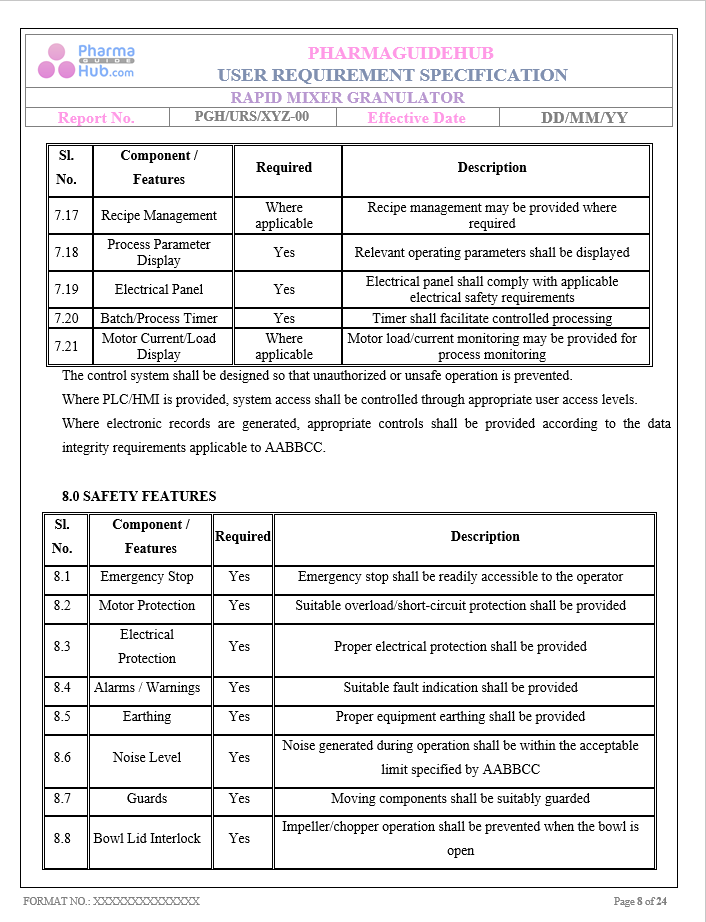 Pharma GUIDE Hub.com

PHARMAGUIDEHUB
USER REQUIREMENT SPECIFICATION
RAPID MIXER GRANULATOR

Report No. PGH/URS/XYZ-00 Effective Date DD/MM/YY

| Sl. No. | Component / Features | Required | Description |
|---|---|---|---|
| 7.17 | Recipe Management | Where applicable | Recipe management may be provided where required |
| 7.18 | Process Parameter Display | Yes | Relevant operating parameters shall be displayed |
| 7.19 | Electrical Panel | Yes | Electrical panel shall comply with applicable electrical safety requirements |
| 7.20 | Batch/Process Timer | Yes | Timer shall facilitate controlled processing |
| 7.21 | Motor Current/Load Display | Where applicable | Motor load/current monitoring may be provided for process monitoring |

The control system shall be designed so that unauthorized or unsafe operation is prevented.

Where PLC/HMI is provided, system access shall be controlled through appropriate user access levels.

Where electronic records are generated, appropriate controls shall be provided according to the data integrity requirements applicable to AABBCC.

8.0 SAFETY FEATURES

| Sl. No. | Component / Features | Required | Description |
|---|---|---|---|
| 8.1 | Emergency Stop | Yes | Emergency stop shall be readily accessible to the operator |
| 8.2 | Motor Protection | Yes | Suitable overload/short-circuit protection shall be provided |
| 8.3 | Electrical Protection | Yes | Proper electrical protection shall be provided |
| 8.4 | Alarms / Warnings | Yes | Suitable fault indication shall be provided |
| 8.5 | Earthing | Yes | Proper equipment earthing shall be provided |
| 8.6 | Noise Level | Yes | Noise generated during operation shall be within the acceptable limit specified by AABBCC |
| 8.7 | Guards | Yes | Moving components shall be suitably guarded |
| 8.8 | Bowl Lid Interlock | Yes | Impeller/chopper operation shall be prevented when the bowl is open |

FORMAT NO.: XXXXXXXXXXXXXX

Page 8 of 24